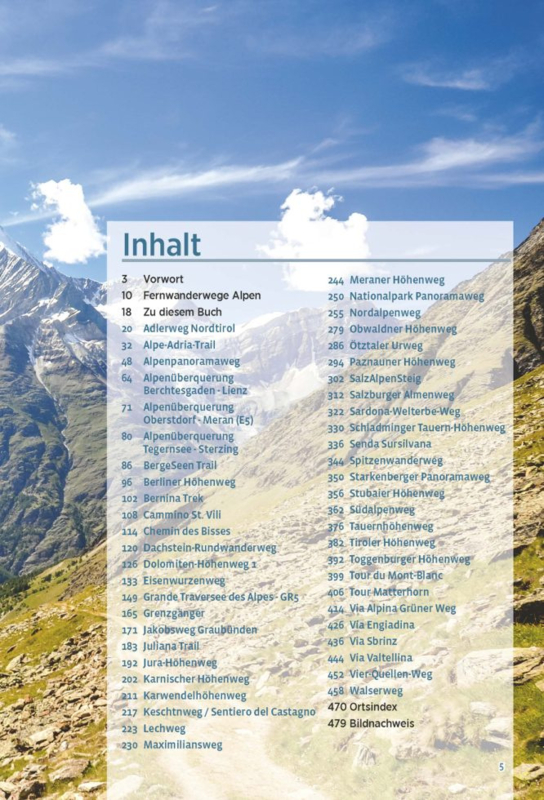 Inhalt

3 Vorwort
10 Fernwanderwege Alpen
18 Zu diesem Buch
20 Adlerweg Nordtirol
32 Alpe-Adria-Trail
48 Alpenpanoramaweg
64 Alpenüberquerung Berchtesgaden - Lienz
71 Alpenüberquerung Oberstdorf - Meran (E5)
80 Alpenüberquerung Tegernsee - Sterzing
86 BergeSeen Trail
96 Berliner Höhenweg
102 Bernina Trek
108 Cammino St. Vili
114 Chemin des Bisses
120 Dachstein-Rundwanderweg
126 Dolomiten-Höhenweg 1
133 Eisenwurzenweg
149 Grande Traversee des Alpes - GR5
165 Grenzgänger
171 Jakobsweg Graubünden
183 Juliana Trail
192 Jura-Höhenweg
202 Karnischer Höhenweg
211 Karwendelhöhenweg
217 Keschtnweg / Sentiero del Castagno
223 Lechweg
230 Maximiliansweg

244 Meraner Höhenweg
250 Nationalpark Panoramaweg
255 Nordalpenweg
279 Obwaldner Höhenweg
286 Ötztaler Urweg
294 Paznauner Höhenweg
302 SalzAlpenSteig
312 Salzburger Almenweg
322 Sardona-Welterbe-Weg
330 Schladminger Tauern-Höhenweg
336 Senda Sursilvana
344 Spitzenwanderweg
350 Starkenberger Panoramaweg
356 Stubaier Höhenweg
362 Südalpenweg
376 Tauernhöhenweg
382 Tiroler Höhenweg
392 Toggenburger Höhenweg
399 Tour du Mont-Blanc
406 Tour Matterhorn
414 Via Alpina Grüner Weg
426 Via Engiadina
436 Via Sbrinz
444 Via Valtellina
452 Vier-Quellen-Weg
458 Walserweg
470 Ortsindex
479 Bildnachweis

5